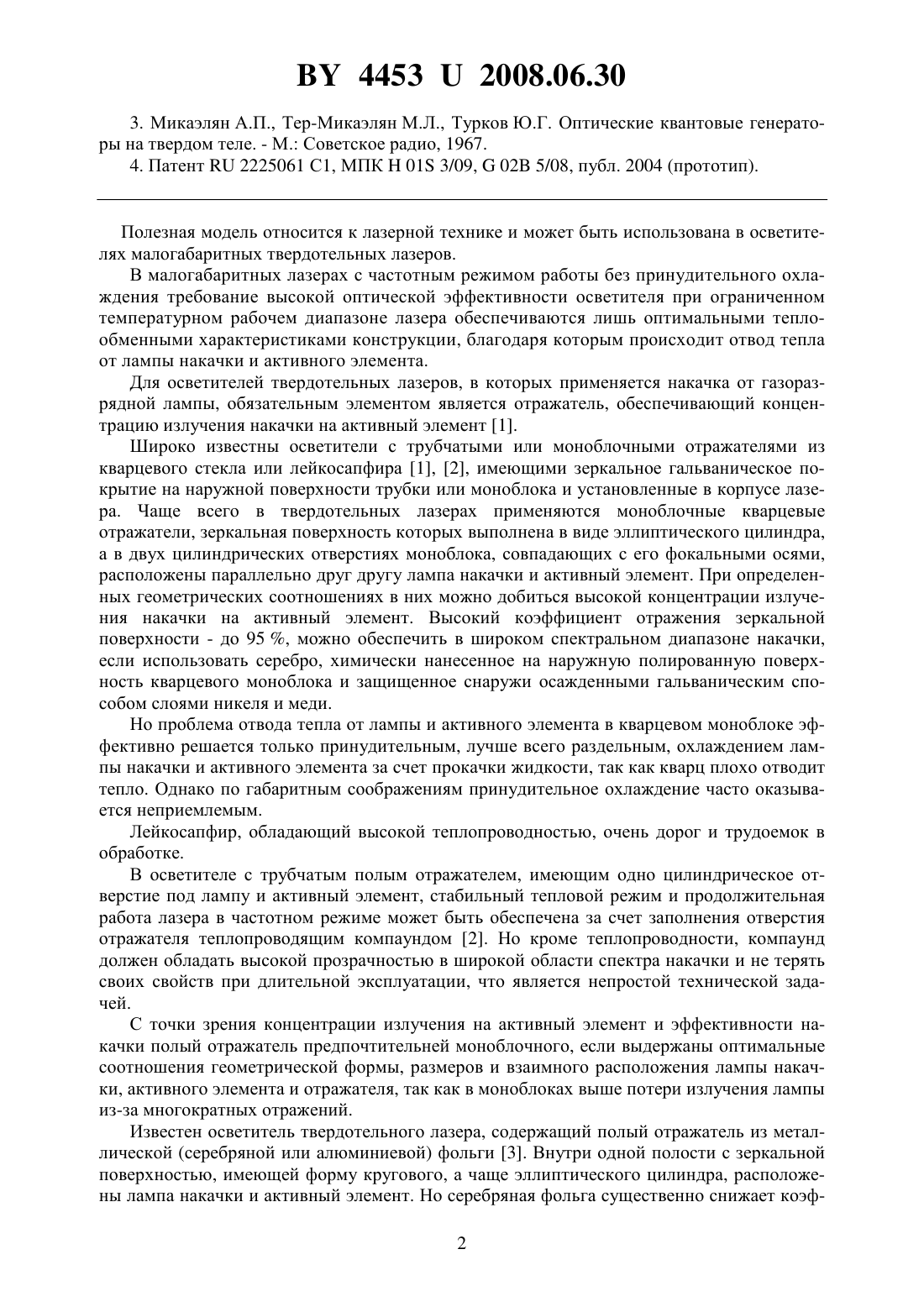 BY 4453 U 2008.06.30

3. Микаэлян А.П., Тер-Микаэлян М.Л., Турков Ю.Г. Оптические квантовые генераторы на твердом теле. - М.: Советское радио, 1967.

4. Патент RU 2225061 C1, МПК H 01S 3/09, G 02B 5/08, публ. 2004 (прототип).

Полезная модель относится к лазерной технике и может быть использована в осветителях малогабаритных твердотельных лазеров.

В малогабаритных лазерах с частотным режимом работы без принудительного охлаждения требование высокой оптической эффективности осветителя при ограниченном температурном рабочем диапазоне лазера обеспечиваются лишь оптимальными теплообменными характеристиками конструкции, благодаря которым происходит отвод тепла от лампы накачки и активного элемента.

Для осветителей твердотельных лазеров, в которых применяется накачка от газоразрядной лампы, обязательным элементом является отражатель, обеспечивающий концентрацию излучения накачки на активный элемент [1].

Широко известны осветители с трубчатыми или моноблочными отражателями из кварцевого стекла или лейкосапфира [1], [2], имеющими зеркальное гальваническое покрытие на наружной поверхности трубки или моноблока и установленные в корпусе лазера. Чаще всего в твердотельных лазерах применяются моноблочные кварцевые отражатели, зеркальная поверхность которых выполнена в виде эллиптического цилиндра, а в двух цилиндрических отверстиях моноблока, совпадающих с его фокальными осями, расположены параллельно друг другу лампа накачки и активный элемент. При определенных геометрических соотношениях в них можно добиться высокой концентрации излучения накачки на активный элемент. Высокий коэффициент отражения зеркальной поверхности - до 95 %, можно обеспечить в широком спектральном диапазоне накачки, если использовать серебро, химически нанесенное на наружную полированную поверхность кварцевого моноблока и защищенное снаружи осажденными гальваническим способом слоями никеля и меди.

Но проблема отвода тепла от лампы и активного элемента в кварцевом моноблоке эффективно решается только принудительным, лучше всего раздельным, охлаждением лампы накачки и активного элемента за счет прокачки жидкости, так как кварц плохо отводит тепло. Однако по габаритным соображениям принудительное охлаждение часто оказывается неприемлемым.

Лейкосапфир, обладающий высокой теплопроводностью, очень дорог и трудоемок в обработке.

В осветителе с трубчатым полым отражателем, имеющим одно цилиндрическое отверстие под лампу и активный элемент, стабильный тепловой режим и продолжительная работа лазера в частотном режиме может быть обеспечена за счет заполнения отверстия отражателя теплопроводящим компаундом [2]. Но кроме теплопроводности, компаунд должен обладать высокой прозрачностью в широкой области спектра накачки и не терять своих свойств при длительной эксплуатации, что является непростой технической задачей.

С точки зрения концентрации излучения на активный элемент и эффективности накачки полый отражатель предпочтительней моноблочного, если выдержаны оптимальные соотношения геометрической формы, размеров и взаимного расположения лампы накачки, активного элемента и отражателя, так как в моноблоках выше потери излучения лампы из-за многократных отражений.

Известен осветитель твердотельного лазера, содержащий полый отражатель из металлической (серебряной или алюминиевой) фольги [3]. Внутри одной полости с зеркальной поверхностью, имеющей форму кругового, а чаще эллиптического цилиндра, расположены лампа накачки и активный элемент. Но серебряная фольга существенно снижает коэф-

2